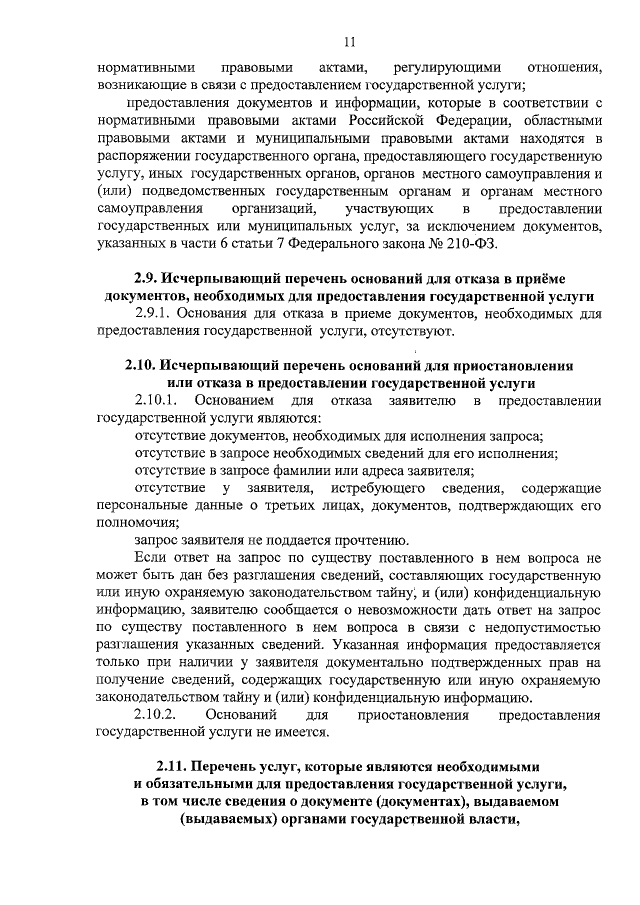 11

нормативными правовыми актами, регулирующими отношения, возникающие в связи с предоставлением государственной услуги;

предоставления документов и информации, которые в соответствии с нормативными правовыми актами Российской Федерации, областными правовыми актами и муниципальными правовыми актами находятся в распоряжении государственного органа, предоставляющего государственную услугу, иных государственных органов, органов местного самоуправления и (или) подведомственных государственным органам и органам местного самоуправления организаций, участвующих в предоставлении государственных или муниципальных услуг, за исключением документов, указанных в части 6 статьи 7 Федерального закона № 210-ФЗ.

2.9. Исчерпывающий перечень оснований для отказа в приёме документов, необходимых для предоставления государственной услуги

2.9.1. Основания для отказа в приеме документов, необходимых для предоставления государственной услуги, отсутствуют.

2.10. Исчерпывающий перечень оснований для приостановления или отказа в предоставлении государственной услуги

2.10.1. Основанием для отказа заявителю в предоставлении государственной услуги являются:

отсутствие документов, необходимых для исполнения запроса;

отсутствие в запросе необходимых сведений для его исполнения;

отсутствие в запросе фамилии или адреса заявителя;

отсутствие у заявителя, истребующего сведения, содержащие персональные данные о третьих лицах, документов, подтверждающих его полномочия;

запрос заявителя не поддается прочтению.

Если ответ на запрос по существу поставленного в нем вопроса не может быть дан без разглашения сведений, составляющих государственную или иную охраняемую законодательством тайну, и (или) конфиденциальную информацию, заявителю сообщается о невозможности дать ответ на запрос по существу поставленного в нем вопроса в связи с недопустимостью разглашения указанных сведений. Указанная информация предоставляется только при наличии у заявителя документально подтвержденных прав на получение сведений, содержащих государственную или иную охраняемую законодательством тайну и (или) конфиденциальную информацию.

2.10.2. Оснований для приостановления предоставления государственной услуги не имеется.

2.11. Перечень услуг, которые являются необходимыми и обязательными для предоставления государственной услуги, в том числе сведения о документе (документах), выдаваемом (выдаваемых) органами государственной власти,